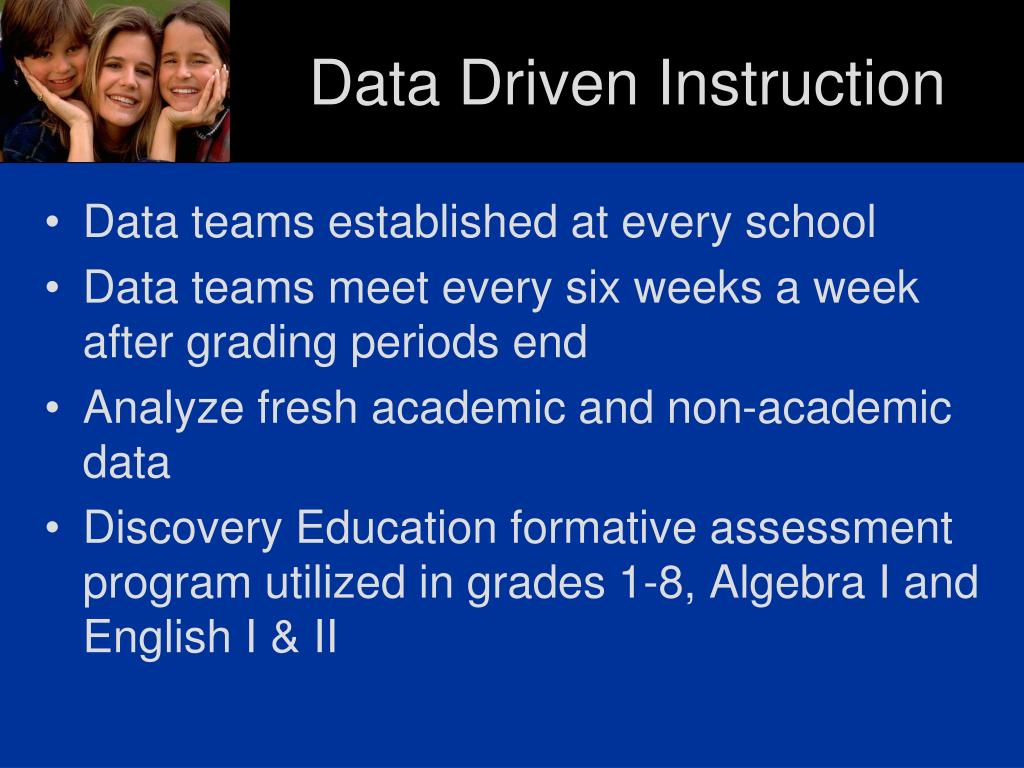 Data Driven Instruction

• Data teams established at every school
• Data teams meet every six weeks a week after grading periods end
• Analyze fresh academic and non-academic data
• Discovery Education formative assessment program utilized in grades 1-8, Algebra I and English I & II